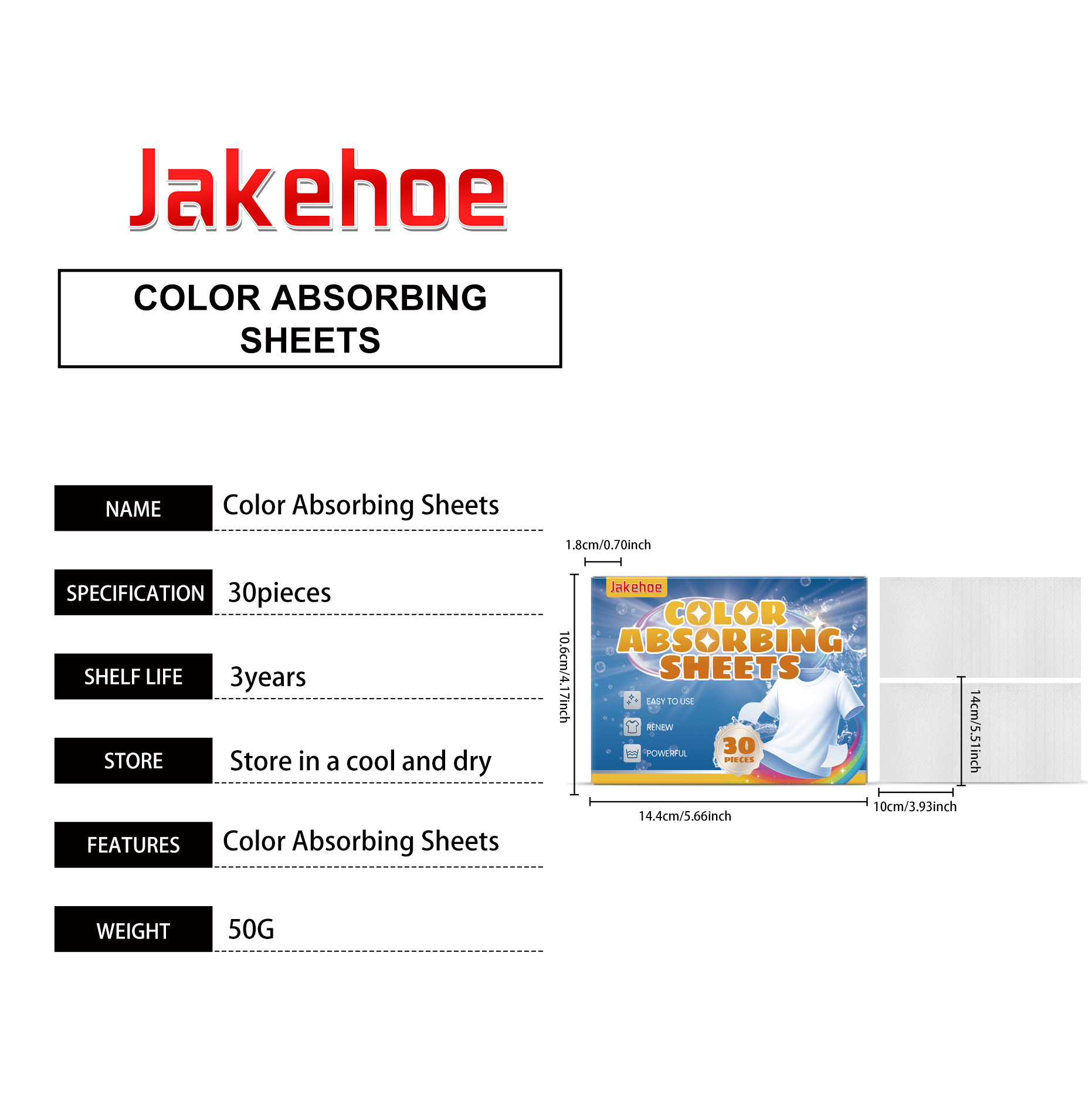 Jakehoe

COLOR ABSORBING SHEETS

| NAME | Color Absorbing Sheets |
|---|---|
| SPECIFICATION | 30pieces |
| SHELF LIFE | 3years |
| STORE | Store in a cool and dry |
| FEATURES | Color Absorbing Sheets |
| WEIGHT | 50G |

1.8cm/0.70inch

10.6cm/4.17inch

Jakehoe
COLOR ABSORBING SHEETS
EASY TO USE
RENEW
POWERFUL
30 PIECES

14cm/5.51inch

14.4cm/5.66inch

10cm/3.93inch